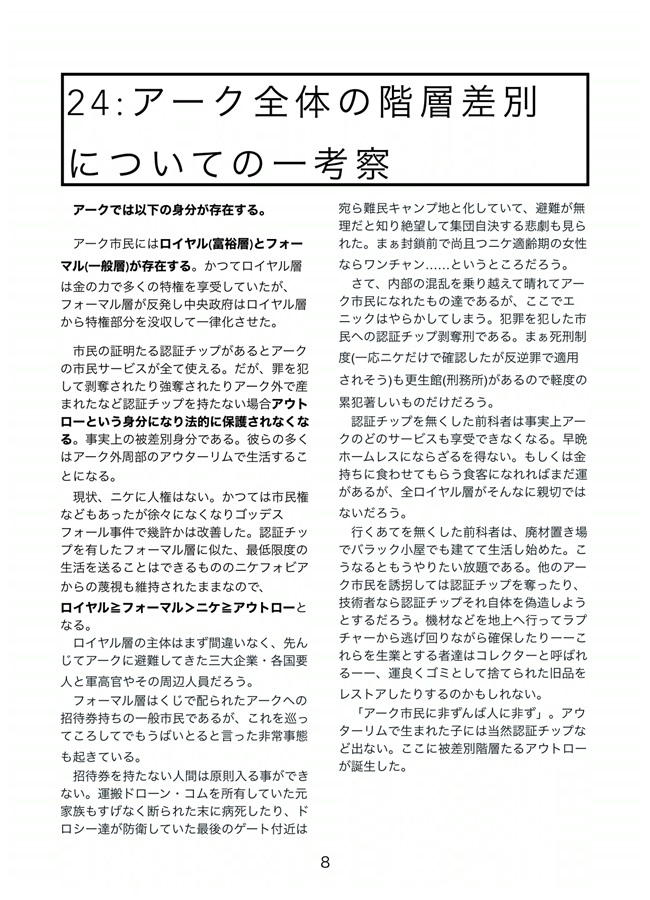 24:アーク全体の階層差別についての一考察

アークでは以下の身分が存在する。

アーク市民にはロイヤル(富裕層)とフォーマル(一般層)が存在する。かつてロイヤル層は金の力で多くの特権を享受していたが、フォーマル層が反発し中央政府はロイヤル層から特権部分を没収して一律化させた。

市民の証明たる認証チップがあるとアークの市民サービスが全て使える。だが、罪を犯して剥奪されたり強奪されたりアーク外で産まれたなど認証チップを持たない場合アウトローという身分になり法的に保護されなくなる。事実上の被差別身分である。彼らの多くはアーク外周部のアウターリムで生活することになる。

現状、ニケに人権はない。かつては市民権などもあったが徐々になくなりゴッデスフォール事件で幾許かは改善した。認証チップを有したフォーマル層に似た、最低限度の生活を送ることはできるもののニケフォビアからの蔑視も維持されたままなので、ロイヤル≧フォーマル＞ニケ≧アウトローとなる。

ロイヤル層の主体はまず間違いなく、先んじてアークに避難してきた三大企業・各国要人と軍高官やその周辺人員だろう。

フォーマル層はくじで配られたアークへの招待券持ちの一般市民であるが、これを巡ってころしてでもうばいとると言った非常事態も起きている。

招待券を持たない人間は原則入る事ができない。運搬ドローン・コムを所有していた元家族もすげなく断られた末に病死したり、ドロシー達が防衛していた最後のゲート付近は宛ら難民キャンプ地と化していて、避難が無理だと知り絶望して集団自決する悲劇も見られた。まぁ封鎖前で尚且つニケ適齢期の女性ならワンチャン……というところだろう。

さて、内部の混乱を乗り越えて晴れてアーク市民になれたもの達であるが、ここでエニックはやらかしてしまう。犯罪を犯した市民への認証チップ剥奪刑である。まぁ死刑制度(一応ニケだけで確認したが反逆罪で適用されそう)も更生館(刑務所)があるので軽度の累犯著しいものだけだろう。

認証チップを無くした前科者は事実上アークのどのサービスも享受できなくなる。早晩ホームレスにならざるを得ない。もしくは金持ちに食わせてもらう食客になれればまだ運があるが、全ロイヤル層がそんなに親切ではないだろう。

行くあてを無くした前科者は、廃材置き場でバラック小屋でも建てて生活し始めた。こうなるともうやりたい放題である。他のアーク市民を誘拐しては認証チップを奪ったり、技術者なら認証チップそれ自体を偽造しようとするだろう。機材などを地上へ行ってラプチャーから逃げ回りながら確保したりーーこれらを生業とする者達はコレクターと呼ばれるーー、運良くゴミとして捨てられた旧品をレストアしたりするのかもしれない。

「アーク市民に非ずんば人に非ず」。アウターリムで生まれた子には当然認証チップなど出ない。ここに被差別階層たるアウトローが誕生した。

8